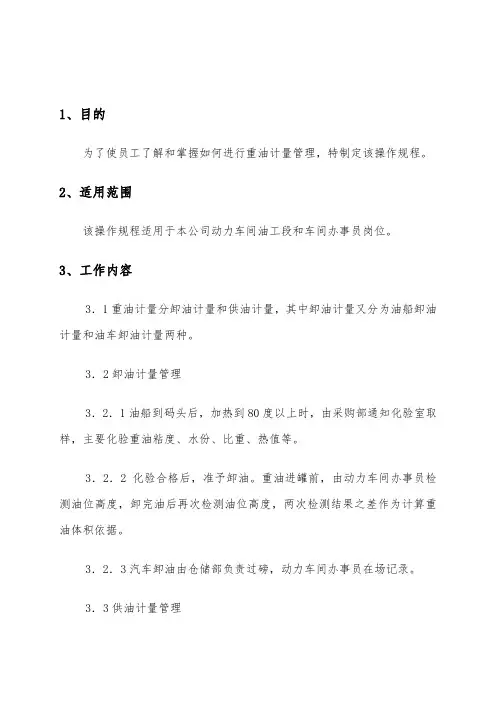 1、目的

为了使员工了解和掌握如何进行重油计量管理，特制定该操作规程。

2、适用范围

该操作规程适用于本公司动力车间油工段和车间办事员岗位。

3、工作内容

3．1重油计量分卸油计量和供油计量，其中卸油计量又分为油船卸油计量和油车卸油计量两种。

3．2卸油计量管理

3．2．1油船到码头后，加热到80度以上时，由采购部通知化验室取样，主要化验重油粘度、水份、比重、热值等。

3．2．2 化验合格后，准予卸油。重油进罐前，由动力车间办事员检测油位高度，卸完油后再次检测油位高度，两次检测结果之差作为计算重油体积依据。

3．2．3汽车卸油由仓储部负责过磅，动力车间办事员在场记录。

3．3供油计量管理